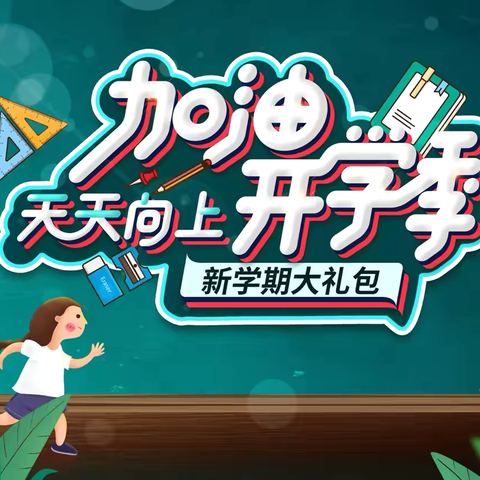 加油
天天向上 开学季
新学期大礼包
Eraser